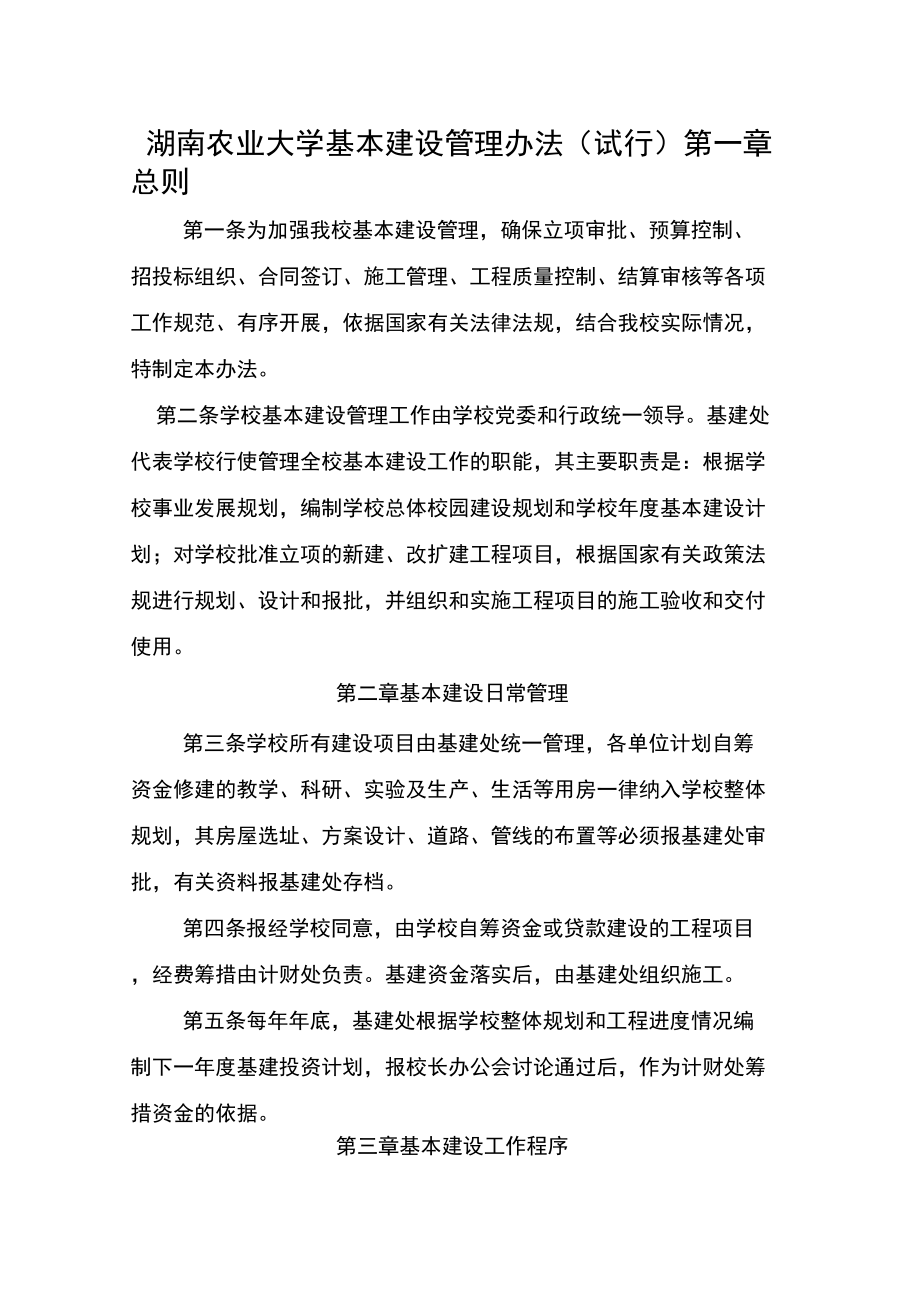 湖南农业大学基本建设管理办法（试行）第一章总则

第一条为加强我校基本建设管理，确保立项审批、预算控制、招投标组织、合同签订、施工管理、工程质量控制、结算审核等各项工作规范、有序开展，依据国家有关法律法规，结合我校实际情况，特制定本办法。

第二条学校基本建设管理工作由学校党委和行政统一领导。基建处代表学校行使管理全校基本建设工作的职能，其主要职责是：根据学校事业发展规划，编制学校总体校园建设规划和学校年度基本建设计划；对学校批准立项的新建、改扩建工程项目，根据国家有关政策法规进行规划、设计和报批，并组织和实施工程项目的施工验收和交付使用。

第二章基本建设日常管理

第三条学校所有建设项目由基建处统一管理，各单位计划自筹资金修建的教学、科研、实验及生产、生活等用房一律纳入学校整体规划，其房屋选址、方案设计、道路、管线的布置等必须报基建处审批，有关资料报基建处存档。

第四条报经学校同意，由学校自筹资金或贷款建设的工程项目，经费筹措由计财处负责。基建资金落实后，由基建处组织施工。

第五条每年年底，基建处根据学校整体规划和工程进度情况编制下一年度基建投资计划，报校长办公会讨论通过后，作为计财处筹措资金的依据。

第三章基本建设工作程序